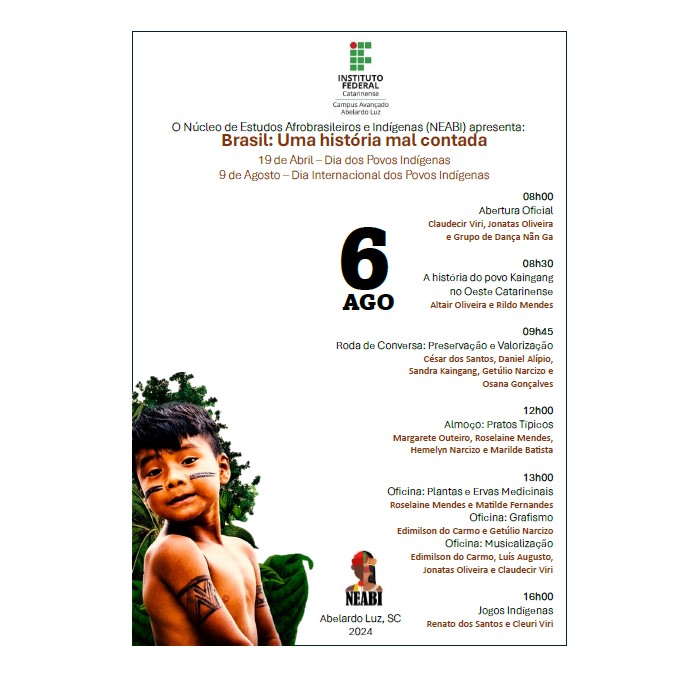 INSTITUTO FEDERAL
Catarinense
Campus Avançado Abelardo Luz

O Núcleo de Estudos Afrobrasileiros e Indígenas (NEABI) apresenta:
Brasil: Uma história mal contada
19 de Abril – Dia dos Povos Indígenas
9 de Agosto – Dia Internacional dos Povos Indígenas

6
AGO

08h00
Abertura Oficial
Claudecir Viri, Jonatas Oliveira e Grupo de Dança Nãn Ga

08h30
A história do povo Kaingang no Oeste Catarinense
Altair Oliveira e Rildo Mendes

09h45
Roda de Conversa: Preservação e Valorização
César dos Santos, Daniel Alípio, Sandra Kaingang, Getúlio Narcizo e Osana Gonçalves

12h00
Almoço: Pratos Típicos
Margarete Outeiro, Roselaine Mendes, Hemelyn Narcizo e Marilde Batista

13h00
Oficina: Plantas e Ervas Medicinais
Roselaine Mendes e Matilde Fernandes
Oficina: Grafismo
Edimilson do Carmo e Getúlio Narcizo
Oficina: Musicalização
Edimilson do Carmo, Luís Augusto, Jonatas Oliveira e Claudecir Viri

16h00
Jogos Indígenas
Renato dos Santos e Cleuri Viri

NEABI
Abelardo Luz, SC
2024